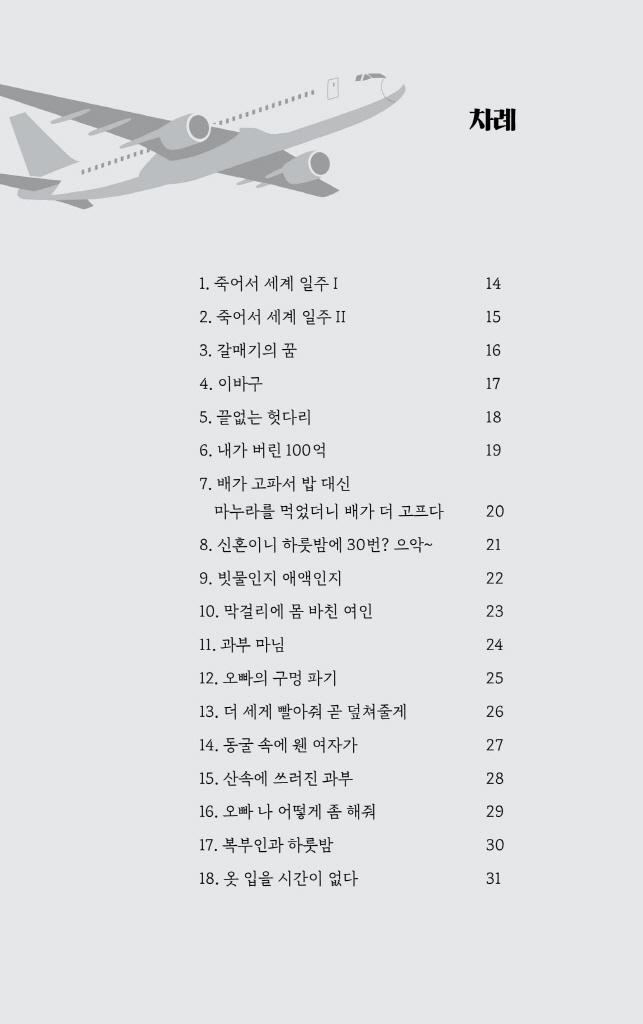 차례

1. 죽어서 세계 일주 I 14
2. 죽어서 세계 일주 II 15
3. 갈매기의 꿈 16
4. 이바구 17
5. 끝없는 헛다리 18
6. 내가 버린 100억 19
7. 배가 고파서 밥 대신 마누라를 먹었더니 배가 더 고프다 20
8. 신혼이니 하룻밤에 30번? 으악~ 21
9. 빗물인지 애액인지 22
10. 막걸리에 몸 바친 여인 23
11. 과부 마님 24
12. 오빠의 구멍 파기 25
13. 더 세게 빨아줘 곧 덮쳐줄게 26
14. 동굴 속에 웬 여자가 27
15. 산속에 쓰러진 과부 28
16. 오빠 나 어떻게 좀 해줘 29
17. 복부인과 하룻밤 30
18. 옷 입을 시간이 없다 31